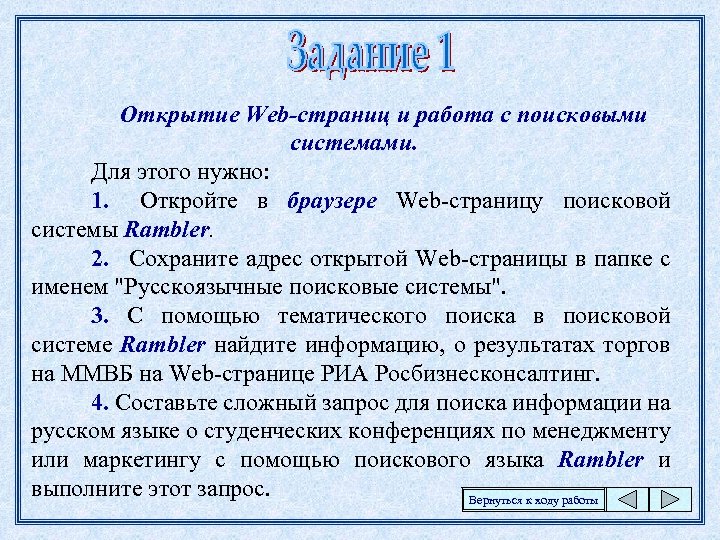 Задание 1

Открытие Web-страниц и работа с поисковыми системами.

Для этого нужно:

1. Откройте в браузере Web-страницу поисковой системы Rambler.

2. Сохраните адрес открытой Web-страницы в папке с именем "Русскоязычные поисковые системы".

3. С помощью тематического поиска в поисковой системе Rambler найдите информацию, о результатах торгов на ММВБ на Web-странице РИА Росбизнесконсалтинг.

4. Составьте сложный запрос для поиска информации на русском языке о студенческих конференциях по менеджменту или маркетингу с помощью поискового языка Rambler и выполните этот запрос.

Вернуться к ходу работы